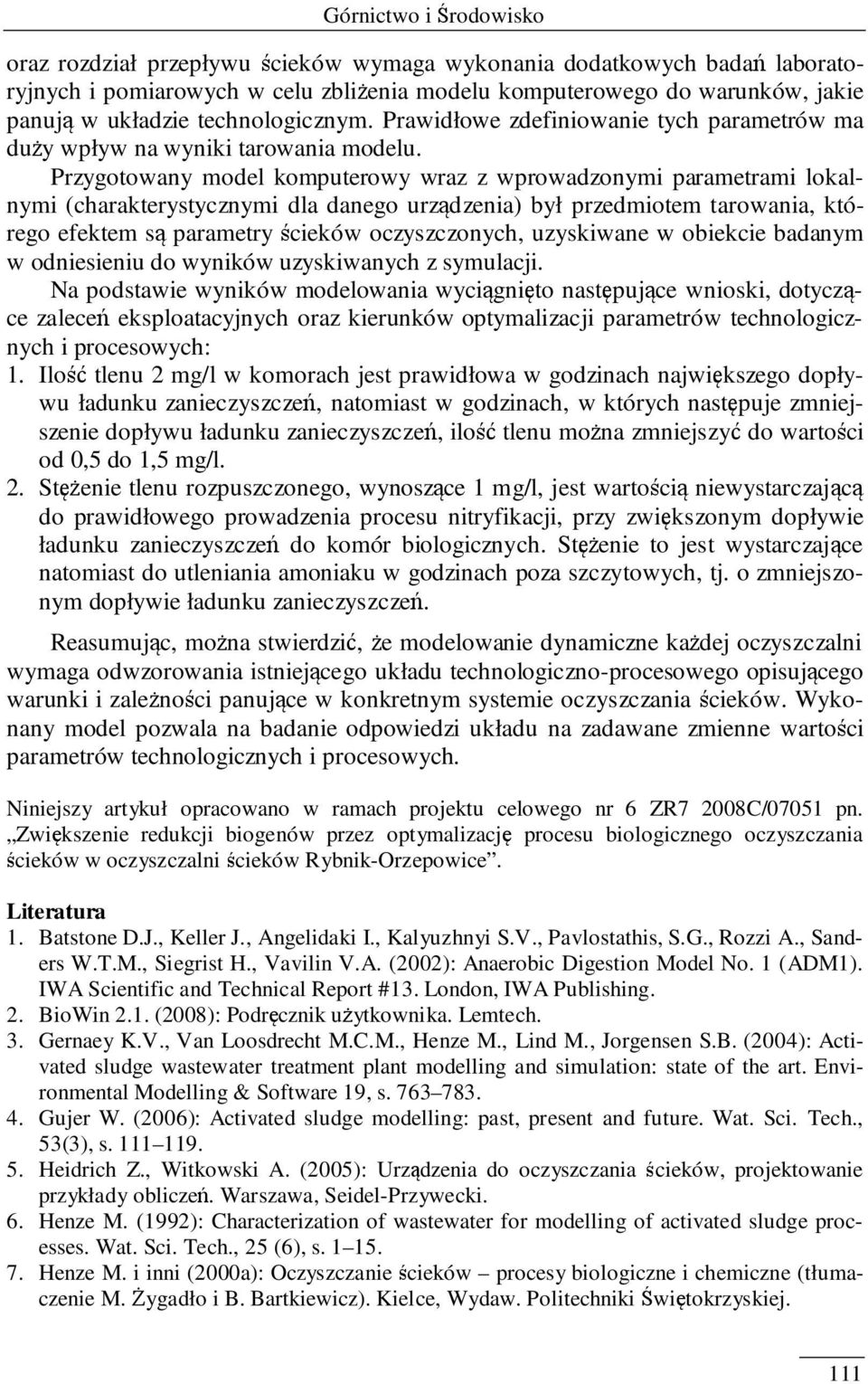 Górnictwo i Środowisko

oraz rozdział przepływu ścieków wymaga wykonania dodatkowych badań laboratoryjnych i pomiarowych w celu zbliżenia modelu komputerowego do warunków, jakie panują w układzie technologicznym. Prawidłowe zdefiniowanie tych parametrów ma duży wpływ na wyniki tarowania modelu.

Przygotowany model komputerowy wraz z wprowadzonymi parametrami lokalnymi (charakterystycznymi dla danego urządzenia) był przedmiotem tarowania, którego efektem są parametry ścieków oczyszczonych, uzyskiwane w obiekcie badanym w odniesieniu do wyników uzyskiwanych z symulacji.

Na podstawie wyników modelowania wyciągnięto następujące wnioski, dotyczące zaleceń eksploatacyjnych oraz kierunków optymalizacji parametrów technologicznych i procesowych:

1. Ilość tlenu 2 mg/l w komorach jest prawidłowa w godzinach największego dopływu ładunku zanieczyszczeń, natomiast w godzinach, w których następuje zmniejszenie dopływu ładunku zanieczyszczeń, ilość tlenu można zmniejszyć do wartości od 0,5 do 1,5 mg/l.
2. Stężenie tlenu rozpuszczonego, wynoszące 1 mg/l, jest wartością niewystarczającą do prawidłowego prowadzenia procesu nitryfikacji, przy zwiększonym dopływie ładunku zanieczyszczeń do komór biologicznych. Stężenie to jest wystarczające natomiast do utleniania amoniaku w godzinach poza szczytowych, tj. o zmniejszonym dopływie ładunku zanieczyszczeń.

Reasumując, można stwierdzić, że modelowanie dynamiczne każdej oczyszczalni wymaga odwzorowania istniejącego układu technologiczno-procesowego opisującego warunki i zależności panujące w konkretnym systemie oczyszczania ścieków. Wykonany model pozwala na badanie odpowiedzi układu na zadawane zmienne wartości parametrów technologicznych i procesowych.

Niniejszy artykuł opracowano w ramach projektu celowego nr 6 ZR7 2008C/07051 pn. „Zwiększenie redukcji biogenów przez optymalizację procesu biologicznego oczyszczania ścieków w oczyszczalni ścieków Rybnik-Orzepowice”.

Literatura
1. Batstone D.J., Keller J., Angelidaki I., Kalyuzhnyi S.V., Pavlostathis, S.G., Rozzi A., Sanders W.T.M., Siegrist H., Vavilin V.A. (2002): Anaerobic Digestion Model No. 1 (ADM1). IWA Scientific and Technical Report #13. London, IWA Publishing.
2. BioWin 2.1. (2008): Podręcznik użytkownika. Lemtech.
3. Gernaey K.V., Van Loosdrecht M.C.M., Henze M., Lind M., Jorgensen S.B. (2004): Activated sludge wastewater treatment plant modelling and simulation: state of the art. Environmental Modelling & Software 19, s. 763–783.
4. Gujer W. (2006): Activated sludge modelling: past, present and future. Wat. Sci. Tech., 53(3), s. 111–119.
5. Heidrich Z., Witkowski A. (2005): Urządzenia do oczyszczania ścieków, projektowanie przykłady obliczeń. Warszawa, Seidel-Przywecki.
6. Henze M. (1992): Characterization of wastewater for modelling of activated sludge processes. Wat. Sci. Tech., 25 (6), s. 1–15.
7. Henze M. i inni (2000a): Oczyszczanie ścieków – procesy biologiczne i chemiczne (tłumaczenie M. Żygadło i B. Bartkiewicz). Kielce, Wydaw. Politechniki Świętokrzyskiej.

111